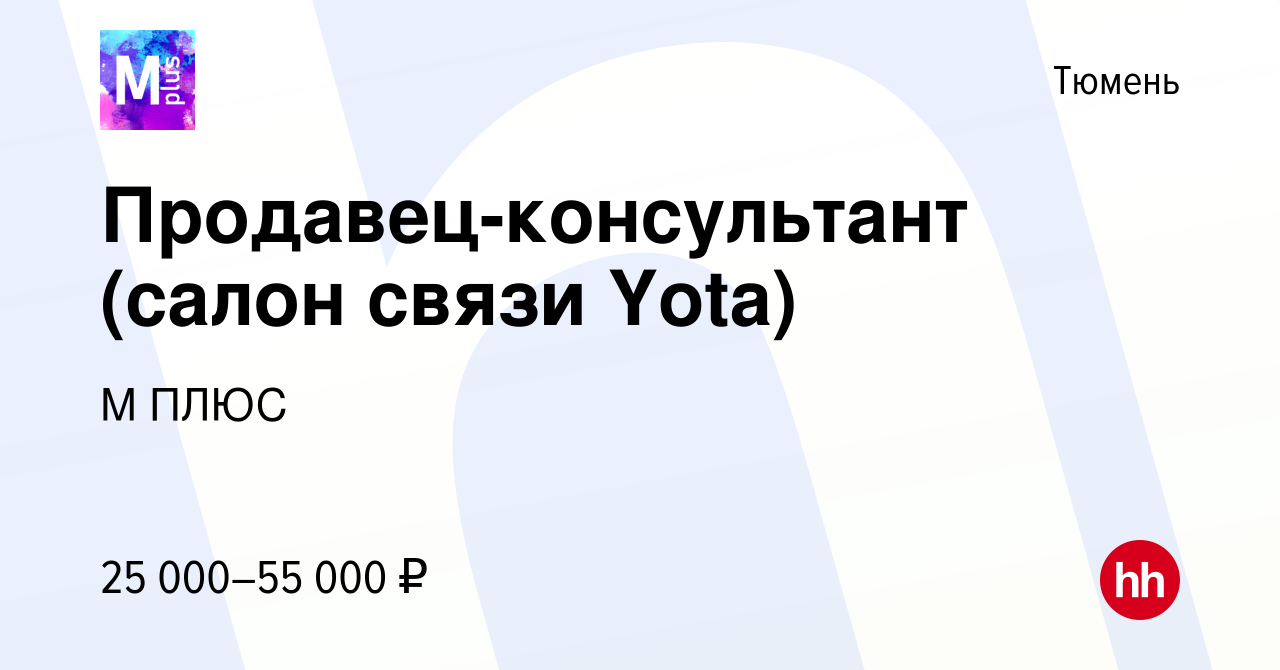 M plus

Тюмень

Продавец-консультант (салон связи Yota)

М ПЛЮС

25 000–55 000 ₽

hh